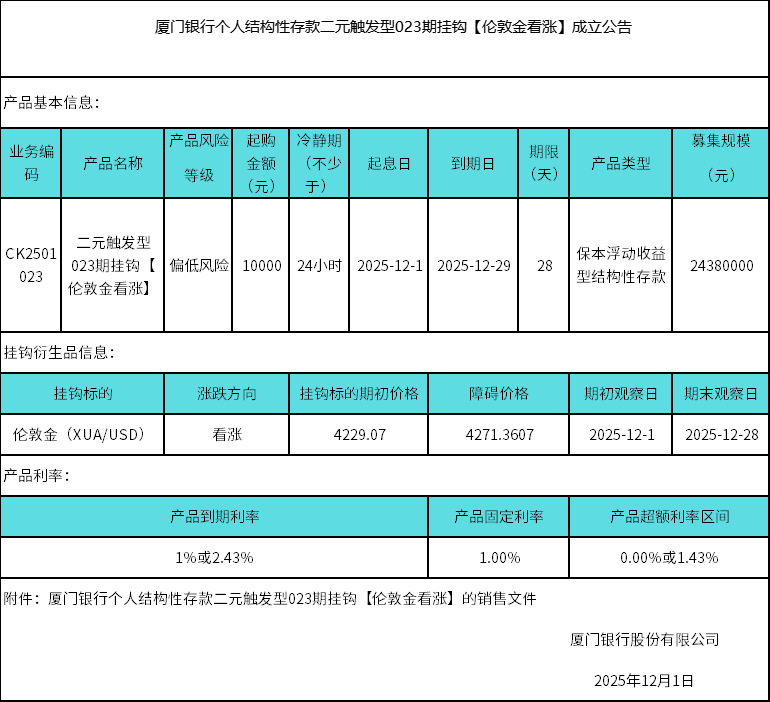 厦门银行个人结构性存款二元触发型023期挂钩【伦敦金看涨】成立公告

产品基本信息：

| 业务编码 | 产品名称 | 产品风险等级 | 起购金额（元） | 冷静期（不少于） | 起息日 | 到期日 | 期限（天） | 产品类型 | 募集规模（元） |
|---|---|---|---|---|---|---|---|---|---|
| CK2501023 | 二元触发型023期挂钩【伦敦金看涨】 | 偏低风险 | 10000 | 24小时 | 2025-12-1 | 2025-12-29 | 28 | 保本浮动收益型结构性存款 | 24380000 |

挂钩衍生品信息：

| 挂钩标的 | 涨跌方向 | 挂钩标的期初价格 | 障碍价格 | 期初观察日 | 期末观察日 |
|---|---|---|---|---|---|
| 伦敦金（XUA/USD） | 看涨 | 4229.07 | 4271.3607 | 2025-12-1 | 2025-12-28 |

产品利率：

| 产品到期利率 | 产品固定利率 | 产品超额利率区间 |
|---|---|---|
| 1%或2.43% | 1.00% | 0.00%或1.43% |

附件：厦门银行个人结构性存款二元触发型023期挂钩【伦敦金看涨】的销售文件

厦门银行股份有限公司

2025年12月1日